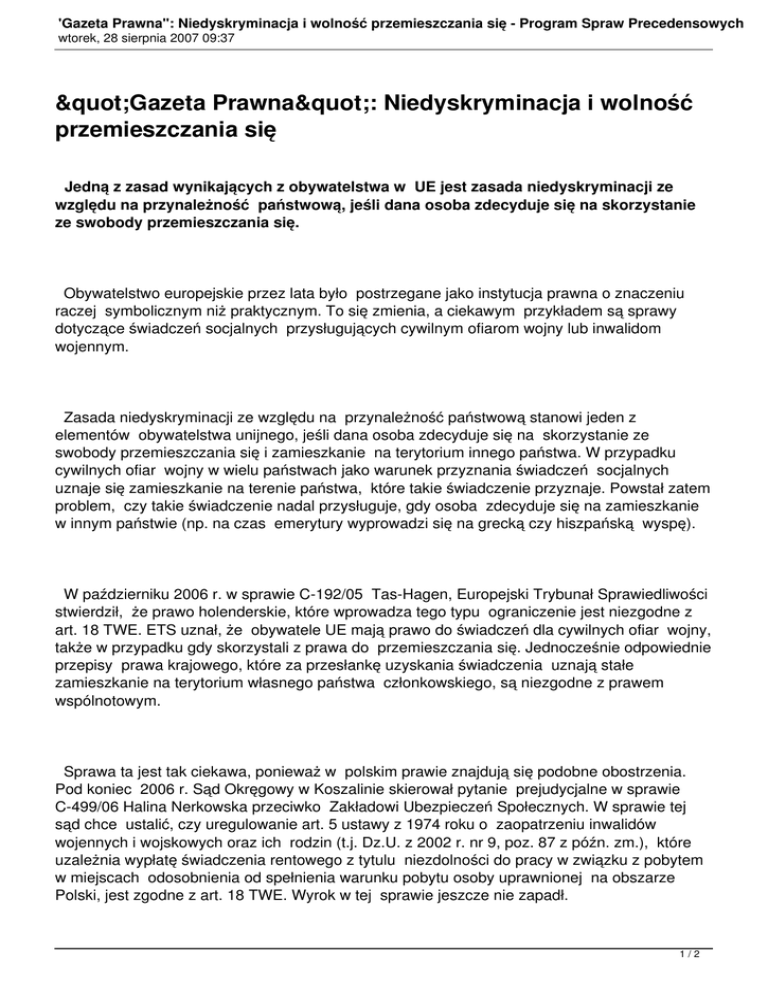 'Gazeta Prawna": Niedyskryminacja i wolność przemieszczania się - Program Spraw Precedensowych
wtorek, 28 sierpnia 2007 09:37

&quot;Gazeta Prawna&quot;: Niedyskryminacja i wolność przemieszczania się

Jedną z zasad wynikających z obywatelstwa w UE jest zasada niedyskryminacji ze względu na przynależność państwową, jeśli dana osoba zdecyduje się na skorzystanie ze swobody przemieszczania się.

Obywatelstwo europejskie przez lata było postrzegane jako instytucja prawna o znaczeniu raczej symbolicznym niż praktycznym. To się zmienia, a ciekawym przykładem są sprawy dotyczące świadczeń socjalnych przysługujących cywilnym ofiarom wojny lub inwalidom wojennym.

Zasada niedyskryminacji ze względu na przynależność państwową stanowi jeden z elementów obywatelstwa unijnego, jeśli dana osoba zdecyduje się na skorzystanie ze swobody przemieszczania się i zamieszkanie na terytorium innego państwa. W przypadku cywilnych ofiar wojny w wielu państwach jako warunek przyznania świadczeń socjalnych uznaje się zamieszkanie na terenie państwa, które takie świadczenie przyznaje. Powstał zatem problem, czy takie świadczenie nadal przysługuje, gdy osoba zdecyduje się na zamieszkanie w innym państwie (np. na czas emerytury wyprowadzi się na grecką czy hiszpańską wyspę).

W październiku 2006 r. w sprawie C-192/05 Tas-Hagen, Europejski Trybunał Sprawiedliwości stwierdził, że prawo holenderskie, które wprowadza tego typu ograniczenie jest niezgodne z art. 18 TWE. ETS uznał, że obywatele UE mają prawo do świadczeń dla cywilnych ofiar wojny, także w przypadku gdy skorzystali z prawa do przemieszczania się. Jednocześnie odpowiednie przepisy prawa krajowego, które za przesłankę uzyskania świadczenia uznają stałe zamieszkanie na terytorium własnego państwa członkowskiego, są niezgodne z prawem wspólnotowym.

Sprawa ta jest tak ciekawa, ponieważ w polskim prawie znajdują się podobne obostrzenia. Pod koniec 2006 r. Sąd Okręgowy w Koszalinie skierował pytanie prejudycjalne w sprawie C-499/06 Halina Nerkowska przeciwko Zakładowi Ubezpieczeń Społecznych. W sprawie tej sąd chce ustalić, czy uregulowanie art. 5 ustawy z 1974 roku o zaopatrzeniu inwalidów wojennych i wojskowych oraz ich rodzin (t.j. Dz.U. z 2002 r. nr 9, poz. 87 z późn. zm.), które uzależnia wypłatę świadczenia rentowego z tytułu niezdolności do pracy w związku z pobytem w miejscach odosobnienia od spełnienia warunku pobytu osoby uprawnionej na obszarze Polski, jest zgodne z art. 18 TWE. Wyrok w tej sprawie jeszcze nie zapadł.

1 / 2